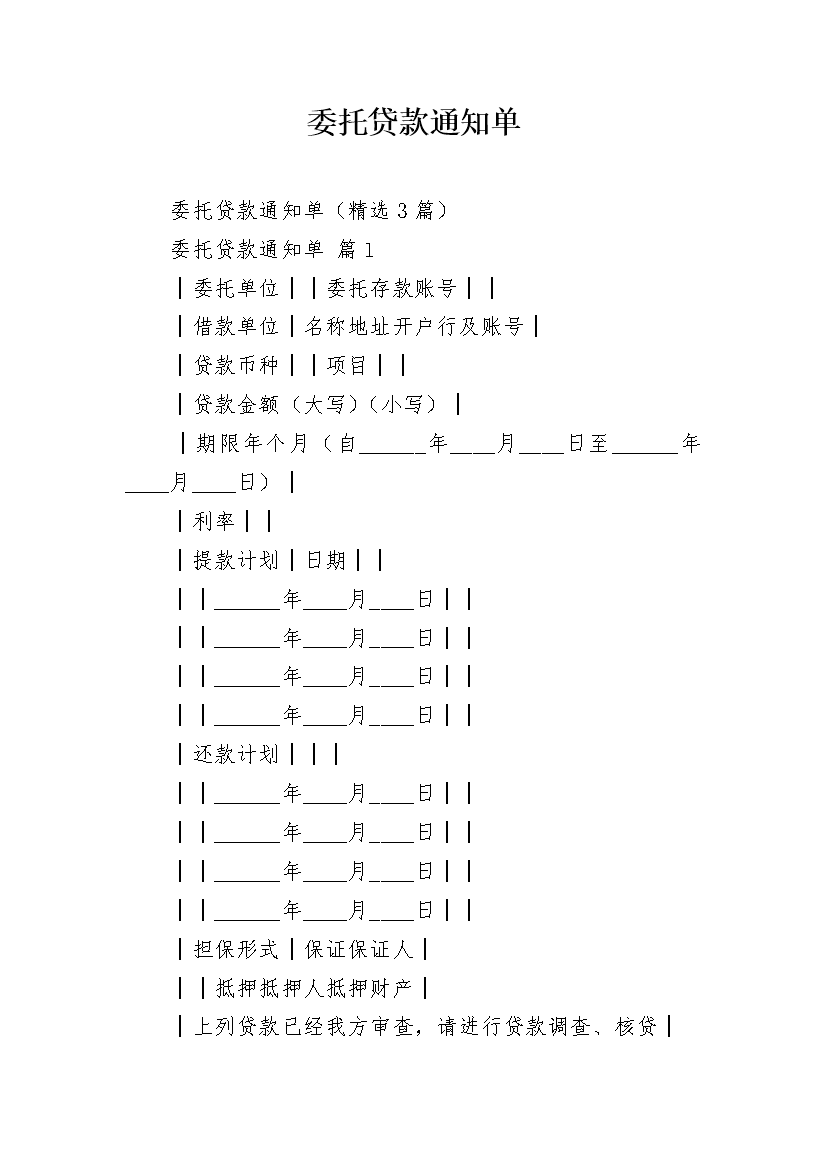 委托贷款通知单

委托贷款通知单（精选 3 篇）

委托贷款通知单 篇 1

┃委托单位┃┃委托存款账号┃┃

┃借款单位┃名称地址开户行及账号┃

┃贷款币种┃┃项目┃┃

┃贷款金额（大写）（小写）┃

┃期限年个月（自______年____月____日至______年____月____日）┃

┃利率┃┃

┃提款计划┃日期┃┃

┃┃______年____月____日┃┃

┃┃______年____月____日┃┃

┃┃______年____月____日┃┃

┃┃______年____月____日┃┃

┃还款计划┃┃┃

┃┃______年____月____日┃┃

┃┃______年____月____日┃┃

┃┃______年____月____日┃┃

┃┃______年____月____日┃┃

┃担保形式┃保证保证人┃

┃┃抵押抵押人抵押财产┃

┃上列贷款已经我方审查，请进行贷款调查、核贷┃